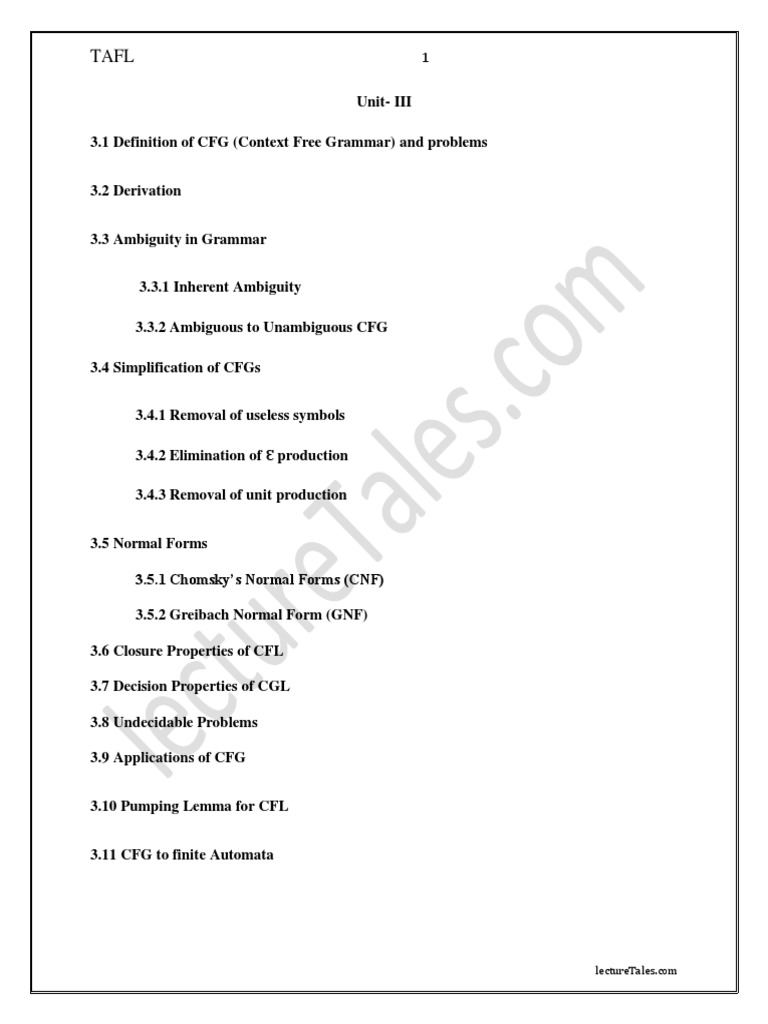 TAFL 1

Unit- III

3.1 Definition of CFG (Context Free Grammar) and problems

3.2 Derivation

3.3 Ambiguity in Grammar

3.3.1 Inherent Ambiguity

3.3.2 Ambiguous to Unambiguous CFG

3.4 Simplification of CFGs

3.4.1 Removal of useless symbols

3.4.2 Elimination of Ɛ production

3.4.3 Removal of unit production

3.5 Normal Forms

3.5.1 Chomsky's Normal Forms (CNF)

3.5.2 Greibach Normal Form (GNF)

3.6 Closure Properties of CFL

3.7 Decision Properties of CGL

3.8 Undecidable Problems

3.9 Applications of CFG

3.10 Pumping Lemma for CFL

3.11 CFG to finite Automata

lectureTales.com

lectureTales.com